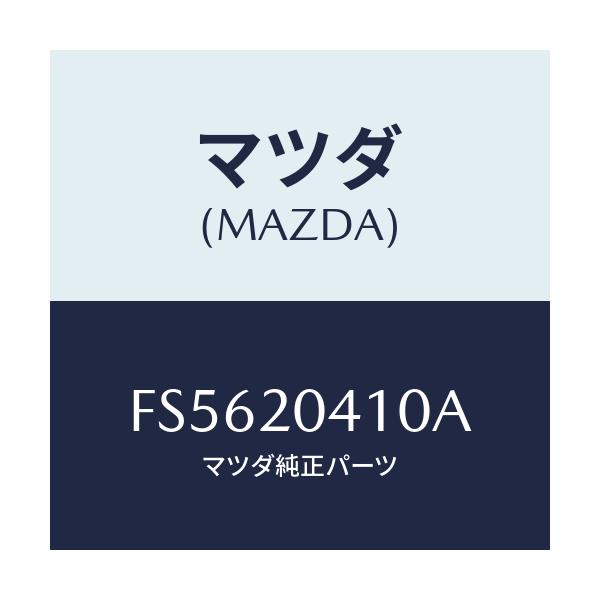 マツダ
(MAZDA)

FS5620410A
マツダ純正パーツ